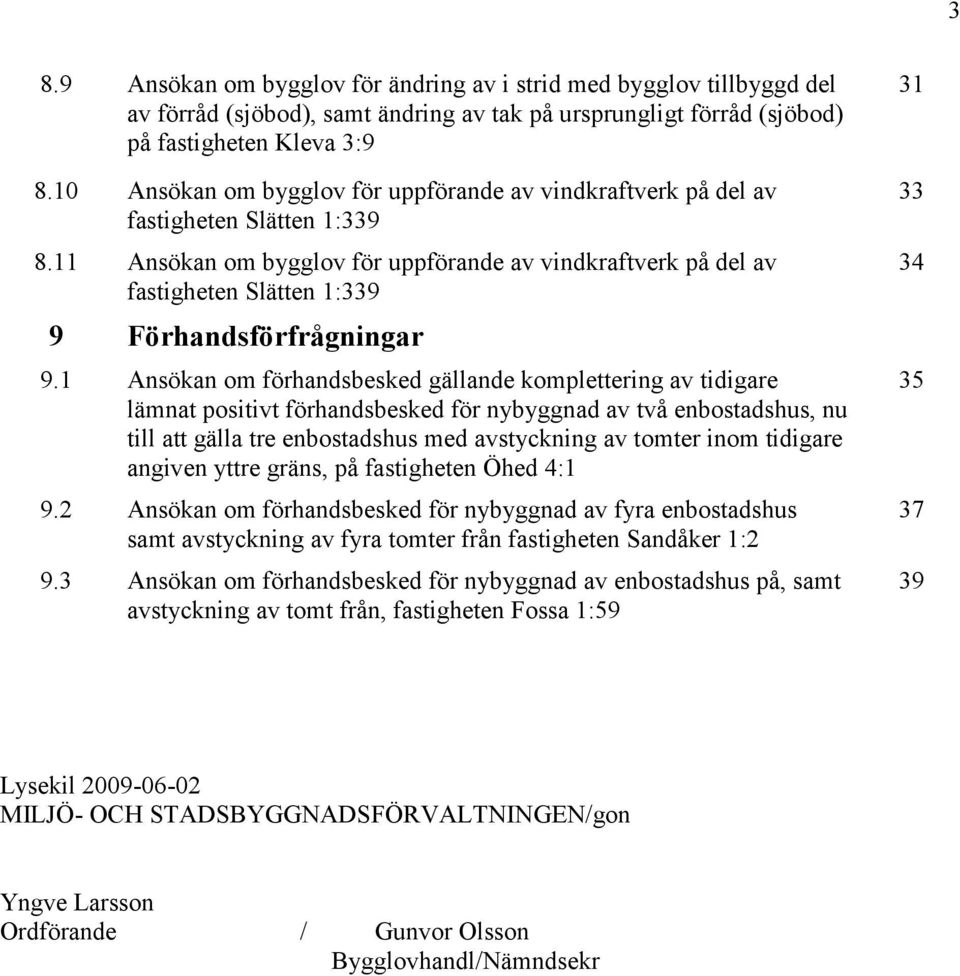 3

8.9 Ansökan om bygglov för ändring av i strid med bygglov tillbyggd del av förråd (sjöbod), samt ändring av tak på ursprungligt förråd (sjöbod) på fastigheten Kleva 3:9 31

8.10 Ansökan om bygglov för uppförande av vindkraftverk på del av fastigheten Slätten 1:339 33

8.11 Ansökan om bygglov för uppförande av vindkraftverk på del av fastigheten Slätten 1:339 34

9 Förhandsförfrågningar

9.1 Ansökan om förhandsbesked gällande komplettering av tidigare lämnat positivt förhandsbesked för nybyggnad av två enbostadshus, nu till att gälla tre enbostadshus med avstyckning av tomter inom tidigare angiven yttre gräns, på fastigheten Öhed 4:1 35

9.2 Ansökan om förhandsbesked för nybyggnad av fyra enbostadshus samt avstyckning av fyra tomter från fastigheten Sandåker 1:2 37

9.3 Ansökan om förhandsbesked för nybyggnad av enbostadshus på, samt avstyckning av tomt från, fastigheten Fossa 1:59 39

Lysekil 2009-06-02
MILJÖ- OCH STADSBYGGNADSFÖRVALTNINGEN/gon

Yngve Larsson
Ordförande / Gunvor Olsson
Bygglovhandl/Nämndsekr